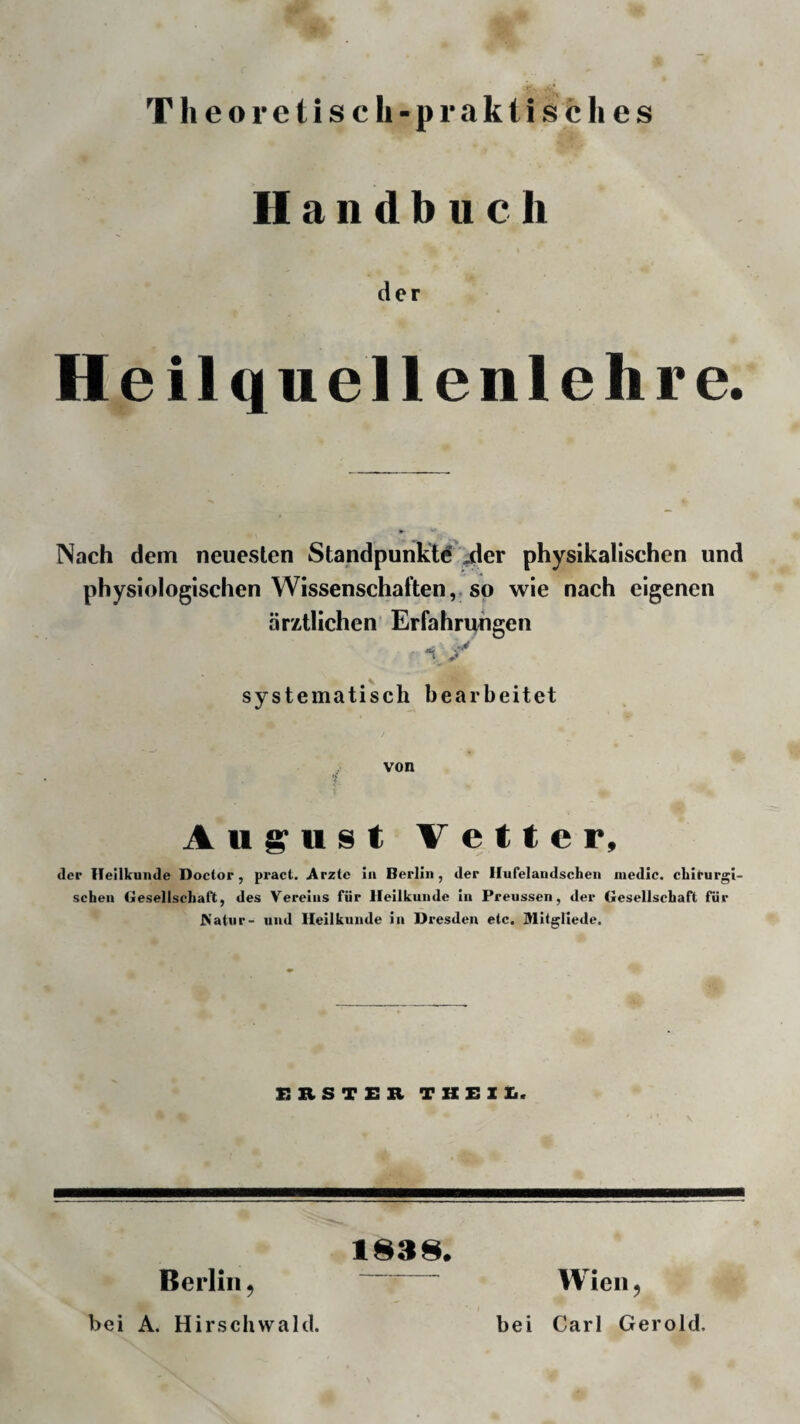 Theoretisch-praktisches

Handbuch

der

Heilquellenlehre.

Nach dem neuesten Standpunkte der physikalischen und physiologischen Wissenschaften, so wie nach eigenen ärztlichen Erfahrungen

systematisch bearbeitet

von

August Vetter,

der Heilkunde Doctor, pract. Arzte in Berlin, der Hufelandschen medic. chirurgischen Gesellschaft, des Vereins für Heilkunde in Preussen, der Gesellschaft für Natur- und Heilkunde in Dresden etc. Mitgliede.

ERSTER THEIL.

1838.

Berlin, bei A. Hirschwald.

Wien, bei Carl Gerold.